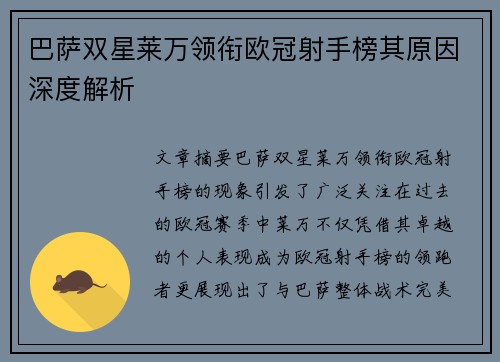 巴萨双星莱万领衔欧冠射手榜其原因深度解析

文章摘要巴萨双星莱万领衔欧冠射手榜的现象引发了广泛关注在过去的欧冠赛季中莱万不仅凭借其卓越的个人表现成为欧冠射手榜的领跑者更展现出了与巴萨整体战术完美